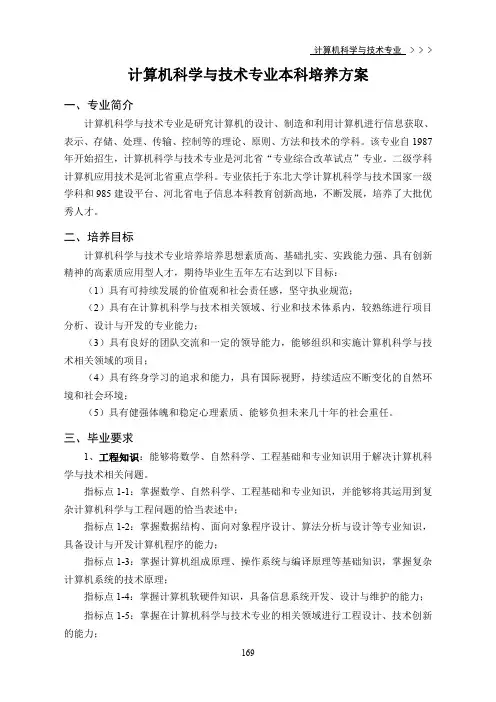 计算机科学与技术专业 > > >

计算机科学与技术专业本科培养方案

一、专业简介

计算机科学与技术专业是研究计算机的设计、制造和利用计算机进行信息获取、表示、存储、处理、传输、控制等的理论、原则、方法和技术的学科。该专业自 1987 年开始招生，计算机科学与技术专业是河北省“专业综合改革试点”专业。二级学科计算机应用技术是河北省重点学科。专业依托于东北大学计算机科学与技术国家一级学科和 985 建设平台、河北省电子信息本科教育创新高地，不断发展，培养了大批优秀人才。

二、培养目标

计算机科学与技术专业培养培养思想素质高、基础扎实、实践能力强、具有创新精神的高素质应用型人才，期待毕业生五年左右达到以下目标：

（1）具有可持续发展的价值观和社会责任感，坚守执业规范；

（2）具有在计算机科学与技术相关领域、行业和技术体系内，较熟练进行项目分析、设计与开发的专业能力；

（3）具有良好的团队交流和一定的领导能力，能够组织和实施计算机科学与技术相关领域的项目；

（4）具有终身学习的追求和能力，具有国际视野，持续适应不断变化的自然环境和社会环境；

（5）具有健强体魄和稳定心理素质、能够负担未来几十年的社会重任。

三、毕业要求

1、工程知识：能够将数学、自然科学、工程基础和专业知识用于解决计算机科学与技术相关问题。

指标点 1-1：掌握数学、自然科学、工程基础和专业知识，并能够将其运用到复杂计算机科学与工程问题的恰当表述中；

指标点 1-2：掌握数据结构、面向对象程序设计、算法分析与设计等专业知识，具备设计与开发计算机程序的能力；

指标点 1-3：掌握计算机组成原理、操作系统与编译原理等基础知识，掌握复杂计算机系统的技术原理；

指标点 1-4：掌握计算机软硬件知识，具备信息系统开发、设计与维护的能力；

指标点 1-5：掌握在计算机科学与技术专业的相关领域进行工程设计、技术创新的能力；

169